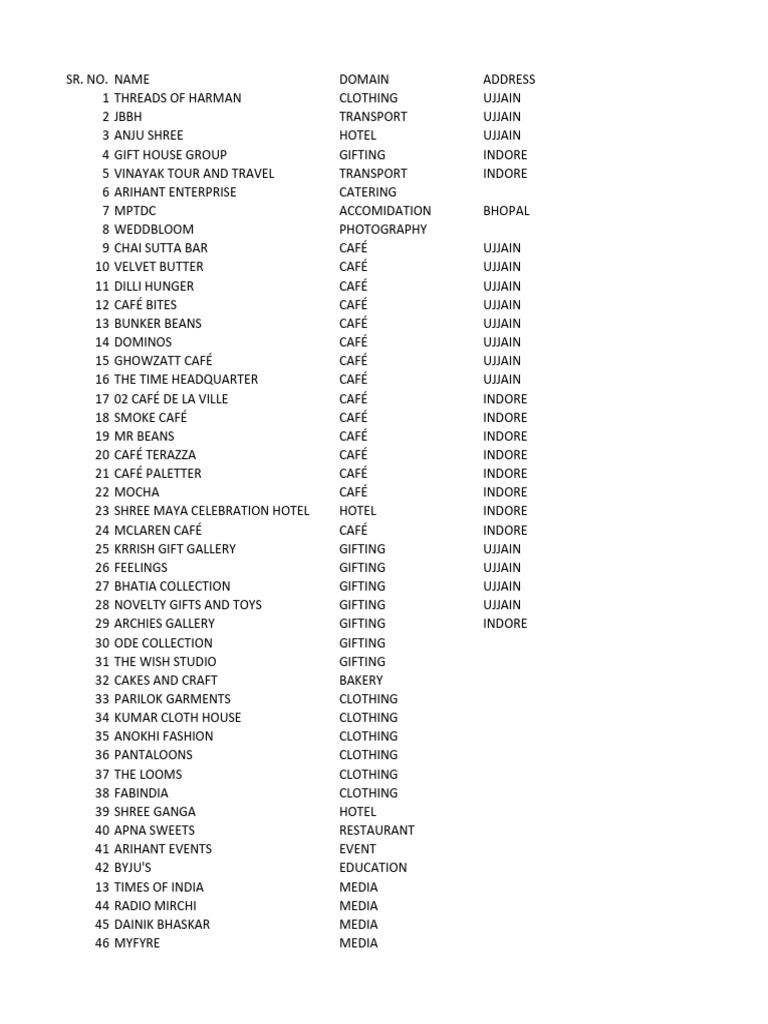 | SR. NO. | NAME | DOMAIN | ADDRESS |
|---|---|---|---|
| 1 | THREADS OF HARMAN | CLOTHING | UJJAIN |
| 2 | JBBH | TRANSPORT | UJJAIN |
| 3 | ANJU SHREE | HOTEL | UJJAIN |
| 4 | GIFT HOUSE GROUP | GIFTING | INDORE |
| 5 | VINAYAK TOUR AND TRAVEL | TRANSPORT | INDORE |
| 6 | ARIHANT ENTERPRISE | CATERING | |
| 7 | MPTDC | ACCOMIDATION | BHOPAL |
| 8 | WEDDBLOOM | PHOTOGRAPHY | |
| 9 | CHAI SUTTA BAR | CAFÉ | UJJAIN |
| 10 | VELVET BUTTER | CAFÉ | UJJAIN |
| 11 | DILLI HUNGER | CAFÉ | UJJAIN |
| 12 | CAFÉ BITES | CAFÉ | UJJAIN |
| 13 | BUNKER BEANS | CAFÉ | UJJAIN |
| 14 | DOMINOS | CAFÉ | UJJAIN |
| 15 | GHOWZATT CAFÉ | CAFÉ | UJJAIN |
| 16 | THE TIME HEADQUARTER | CAFÉ | UJJAIN |
| 17 | 02 CAFÉ DE LA VILLE | CAFÉ | INDORE |
| 18 | SMOKE CAFÉ | CAFÉ | INDORE |
| 19 | MR BEANS | CAFÉ | INDORE |
| 20 | CAFÉ TERAZZA | CAFÉ | INDORE |
| 21 | CAFÉ PALETTER | CAFÉ | INDORE |
| 22 | MOCHA | CAFÉ | INDORE |
| 23 | SHREE MAYA CELEBRATION HOTEL | HOTEL | INDORE |
| 24 | MCLAREN CAFÉ | CAFÉ | INDORE |
| 25 | KRRISH GIFT GALLERY | GIFTING | UJJAIN |
| 26 | FEELINGS | GIFTING | UJJAIN |
| 27 | BHATIA COLLECTION | GIFTING | UJJAIN |
| 28 | NOVELTY GIFTS AND TOYS | GIFTING | UJJAIN |
| 29 | ARCHIES GALLERY | GIFTING | INDORE |
| 30 | ODE COLLECTION | GIFTING | |
| 31 | THE WISH STUDIO | GIFTING | |
| 32 | CAKES AND CRAFT | BAKERY | |
| 33 | PARILOK GARMENTS | CLOTHING | |
| 34 | KUMAR CLOTH HOUSE | CLOTHING | |
| 35 | ANOKHI FASHION | CLOTHING | |
| 36 | PANTALOONS | CLOTHING | |
| 37 | THE LOOMS | CLOTHING | |
| 38 | FABINDIA | CLOTHING | |
| 39 | SHREE GANGA | HOTEL | |
| 40 | APNA SWEETS | RESTAURANT | |
| 41 | ARIHANT EVENTS | EVENT | |
| 42 | BYJU'S | EDUCATION | |
| 13 | TIMES OF INDIA | MEDIA | |
| 44 | RADIO MIRCHI | MEDIA | |
| 45 | DAINIK BHASKAR | MEDIA | |
| 46 | MYFYRE | MEDIA | |